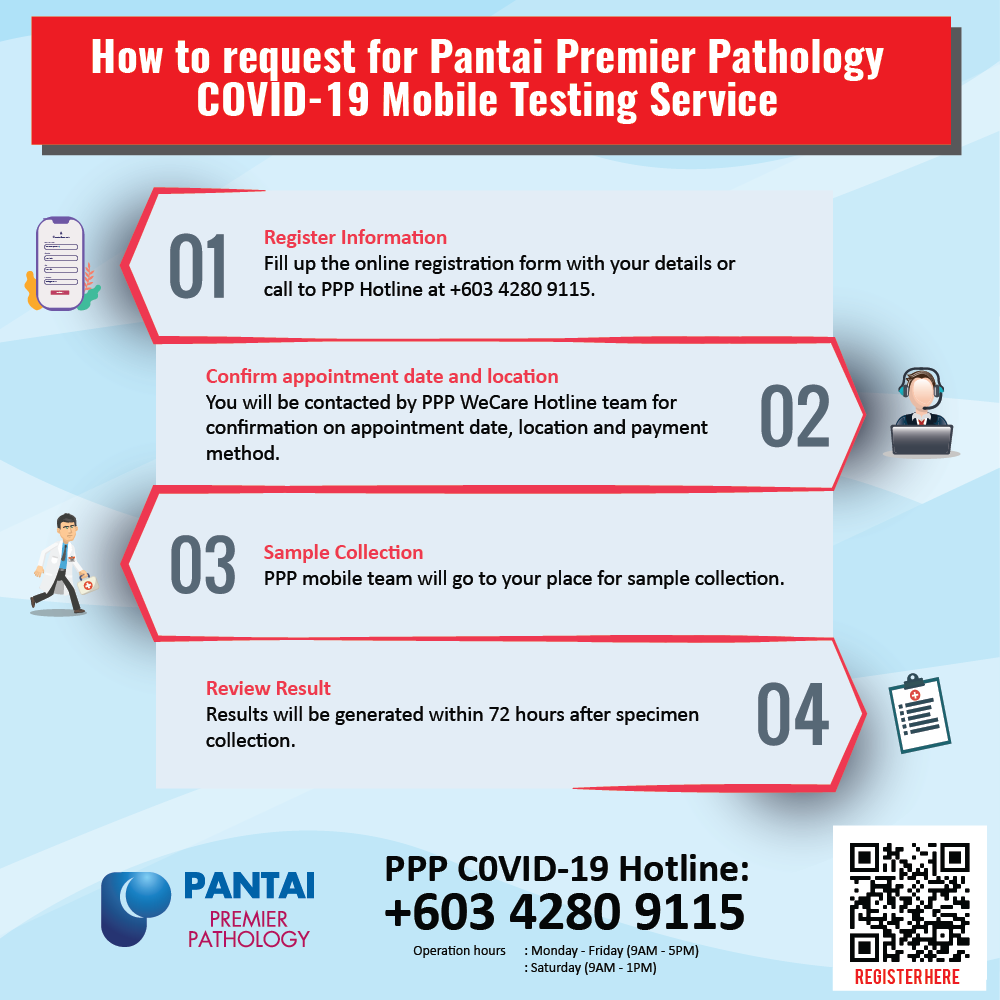 How to request for Pantai Premier Pathology COVID-19 Mobile Testing Service

01
Register Information
Fill up the online registration form with your details or call to PPP Hotline at +603 4280 9115.

Confirm appointment date and location
You will be contacted by PPP WeCare Hotline team for confirmation on appointment date, location and payment method.
02

03
Sample Collection
PPP mobile team will go to your place for sample collection.

Review Result
Results will be generated within 72 hours after specimen collection.
04

PANTAI
PREMIER
PATHOLOGY

PPP C0VID-19 Hotline:
+603 4280 9115
Operation hours : Monday - Friday (9AM - 5PM)
: Saturday (9AM - 1PM)

REGISTER HERE